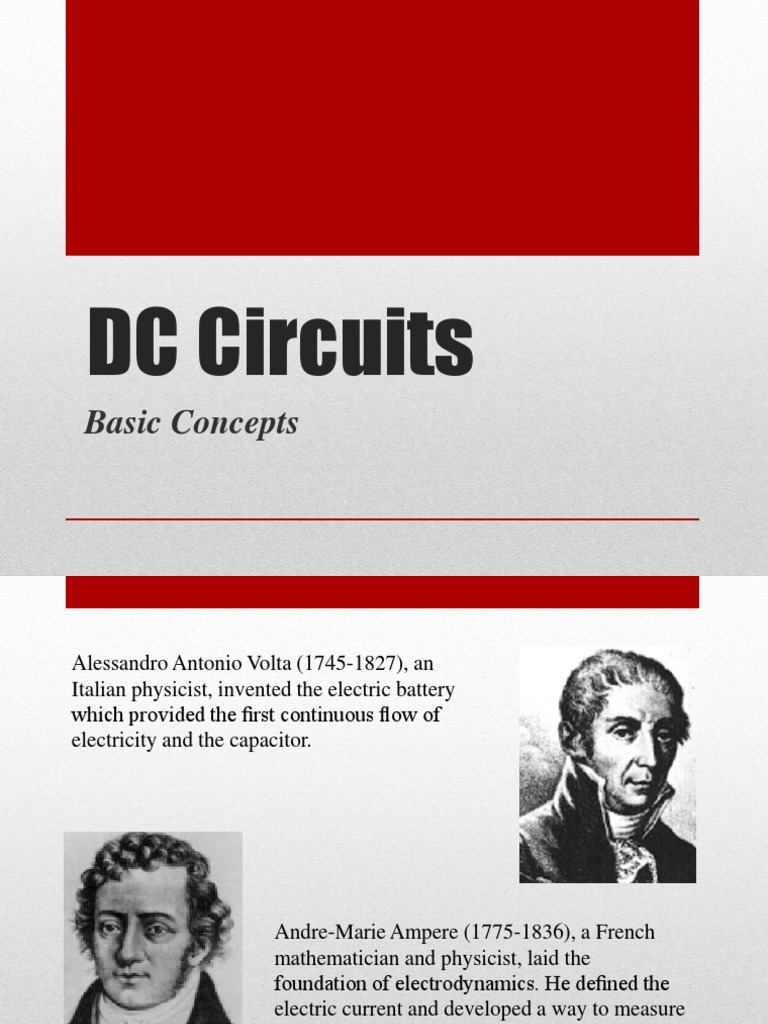 DC Circuits

Basic Concepts

Alessandro Antonio Volta (1745-1827), an Italian physicist, invented the electric battery which provided the first continuous flow of electricity and the capacitor.

Andre-Marie Ampere (1775-1836), a French mathematician and physicist, laid the foundation of electrodynamics. He defined the electric current and developed a way to measure